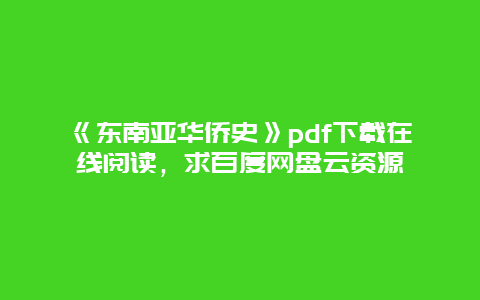 《东南亚华侨史》pdf下载在线阅读，求百度网盘云资源